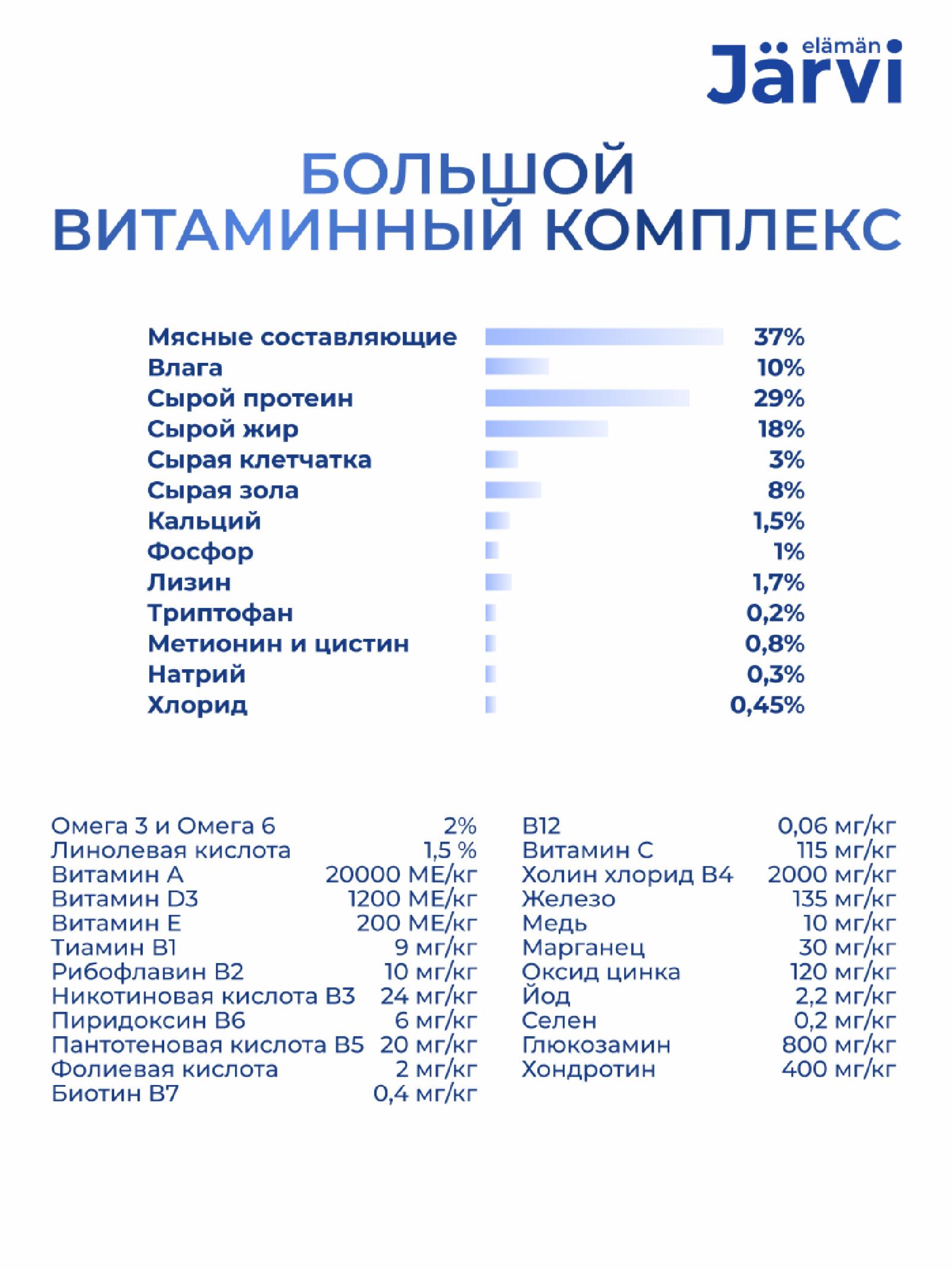 elämän Järvi

БОЛЬШОЙ ВИТАМИННЫЙ КОМПЛЕКС

| | |
|---|---|
| Мясные составляющие | 37% |
| Влага | 10% |
| Сырой протеин | 29% |
| Сырой жир | 18% |
| Сырая клетчатка | 3% |
| Сырая зола | 8% |
| Кальций | 1,5% |
| Фосфор | 1% |
| Лизин | 1,7% |
| Триптофан | 0,2% |
| Метионин и цистин | 0,8% |
| Натрий | 0,3% |
| Хлорид | 0,45% |

| | |
|---|---|
| Омега 3 и Омега 6 | 2% |
| Линолевая кислота | 1,5 % |
| Витамин А | 20000 МЕ/кг |
| Витамин D3 | 1200 МЕ/кг |
| Витамин Е | 200 МЕ/кг |
| Тиамин В1 | 9 мг/кг |
| Рибофлавин В2 | 10 мг/кг |
| Никотиновая кислота В3 | 24 мг/кг |
| Пиридоксин В6 | 6 мг/кг |
| Пантотеновая кислота В5 | 20 мг/кг |
| Фолиевая кислота | 2 мг/кг |
| Биотин В7 | 0,4 мг/кг |

| | |
|---|---|
| В12 | 0,06 мг/кг |
| Витамин С | 115 мг/кг |
| Холин хлорид В4 | 2000 мг/кг |
| Железо | 135 мг/кг |
| Медь | 10 мг/кг |
| Марганец | 30 мг/кг |
| Оксид цинка | 120 мг/кг |
| Йод | 2,2 мг/кг |
| Селен | 0,2 мг/кг |
| Глюкозамин | 800 мг/кг |
| Хондротин | 400 мг/кг |